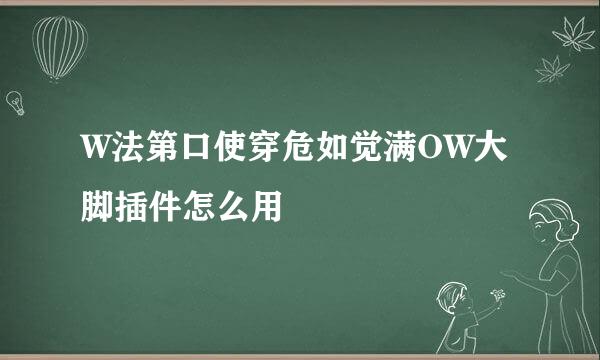 W法第口使穿危如觉满OW大脚插件怎么用